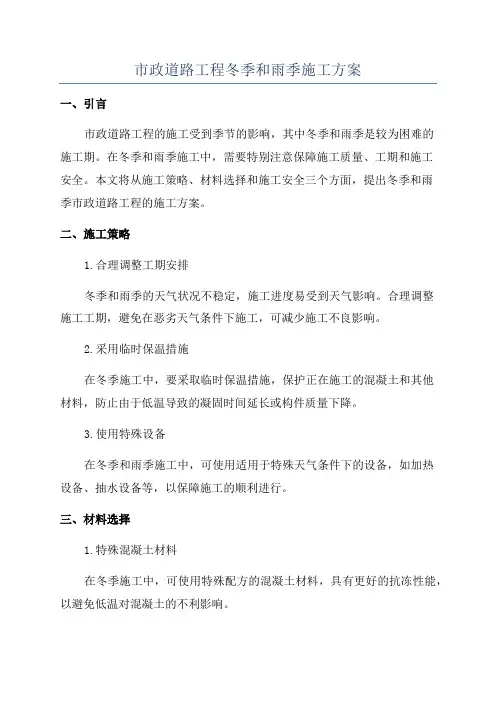 市政道路工程冬季和雨季施工方案

一、引言

市政道路工程的施工受到季节的影响，其中冬季和雨季是较为困难的施工期。在冬季和雨季施工中，需要特别注意保障施工质量、工期和施工安全。本文将从施工策略、材料选择和施工安全三个方面，提出冬季和雨季市政道路工程的施工方案。

二、施工策略

1.合理调整工期安排

冬季和雨季的天气状况不稳定，施工进度易受到天气影响。合理调整施工工期，避免在恶劣天气条件下施工，可减少施工不良影响。

2.采用临时保温措施

在冬季施工中，要采取临时保温措施，保护正在施工的混凝土和其他材料，防止由于低温导致的凝固时间延长或构件质量下降。

3.使用特殊设备

在冬季和雨季施工中，可使用适用于特殊天气条件下的设备，如加热设备、抽水设备等，以保障施工的顺利进行。

三、材料选择

1.特殊混凝土材料

在冬季施工中，可使用特殊配方的混凝土材料，具有更好的抗冻性能，以避免低温对混凝土的不利影响。